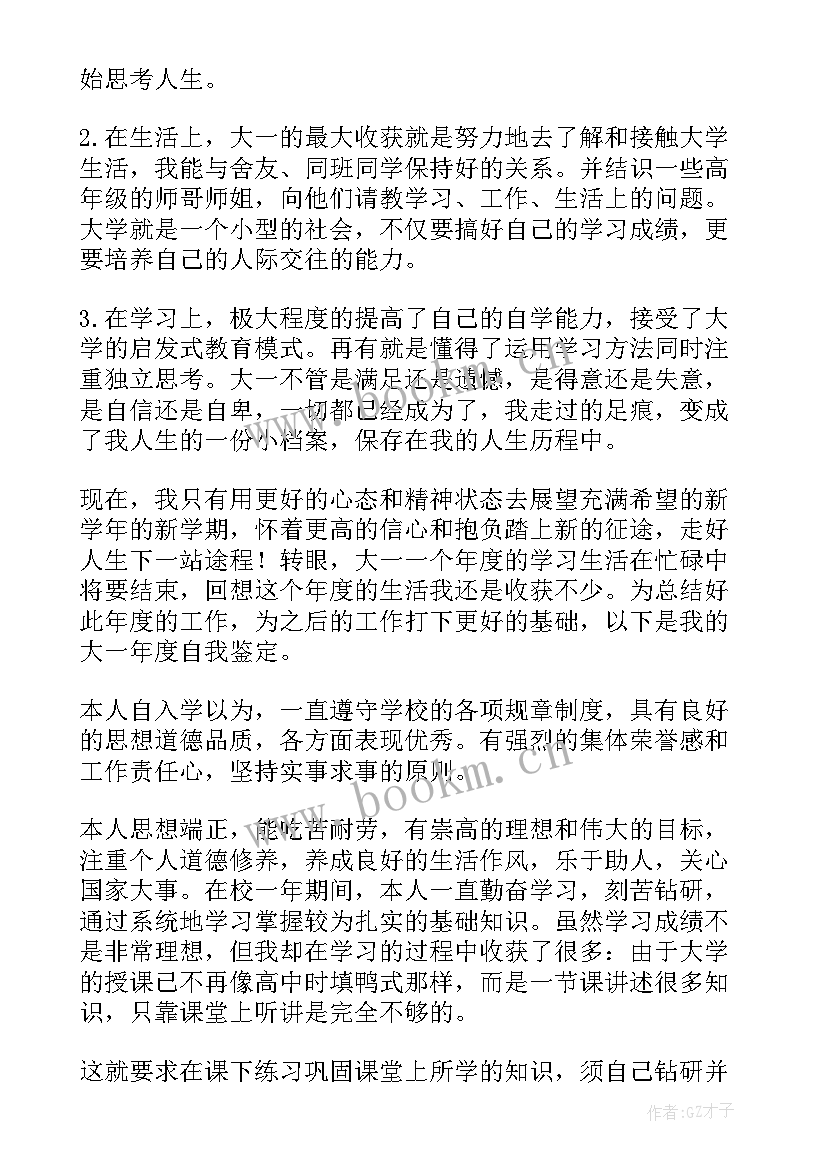 始思考人生。

2.在生活上，大一的最大收获就是努力地去了解和接触大学生活，我能与舍友、同班同学保持好的关系。并结识一些高年级的师哥师姐，向他们请教学习、工作、生活上的问题。大学就是一个小型的社会，不仅要搞好自己的学习成绩，更要培养自己的人际交往的能力。

3.在学习上，极大程度的提高了自己的自学能力，接受了大学的启发式教育模式。再有就是懂得了运用学习方法同时注重独立思考。大一不管是满足还是遗憾，是得意还是失意，是自信还是自卑，一切都已经成为了，我走过的足痕，变成了我人生的一份小档案，保存在我的人生历程中。

现在，我只有用更好的心态和精神状态去展望充满希望的新学年的新学期，怀着更高的信心和抱负踏上新的征途，走好人生下一站途程！转眼，大一一个年度的学习生活在忙碌中将要结束，回想这个年度的生活我还是收获不少。为总结好此年度的工作，为之后的工作打下更好的基础，以下是我的大一年度自我鉴定。

本人自入学以为，一直遵守学校的各项规章制度，具有良好的思想道德品质，各方面表现优秀。有强烈的集体荣誉感和工作责任心，坚持实事求事的原则。

本人思想端正，能吃苦耐劳，有崇高的理想和伟大的目标，注重个人道德修养，养成良好的生活作风，乐于助人，关心国家大事。在校一年期间，本人一直勤奋学习，刻苦钻研，通过系统地学习掌握较为扎实的基础知识。虽然学习成绩不是非常理想，但我却在学习的过程中收获了很多：由于大学的授课已不再像高中时填鸭式那样，而是一节课讲述很多知识，只靠课堂上听讲是完全不够的。

这就要求在课下练习巩固课堂上所学的知识，须自己钻研并

www.bookm.cn

作者:GZ才子